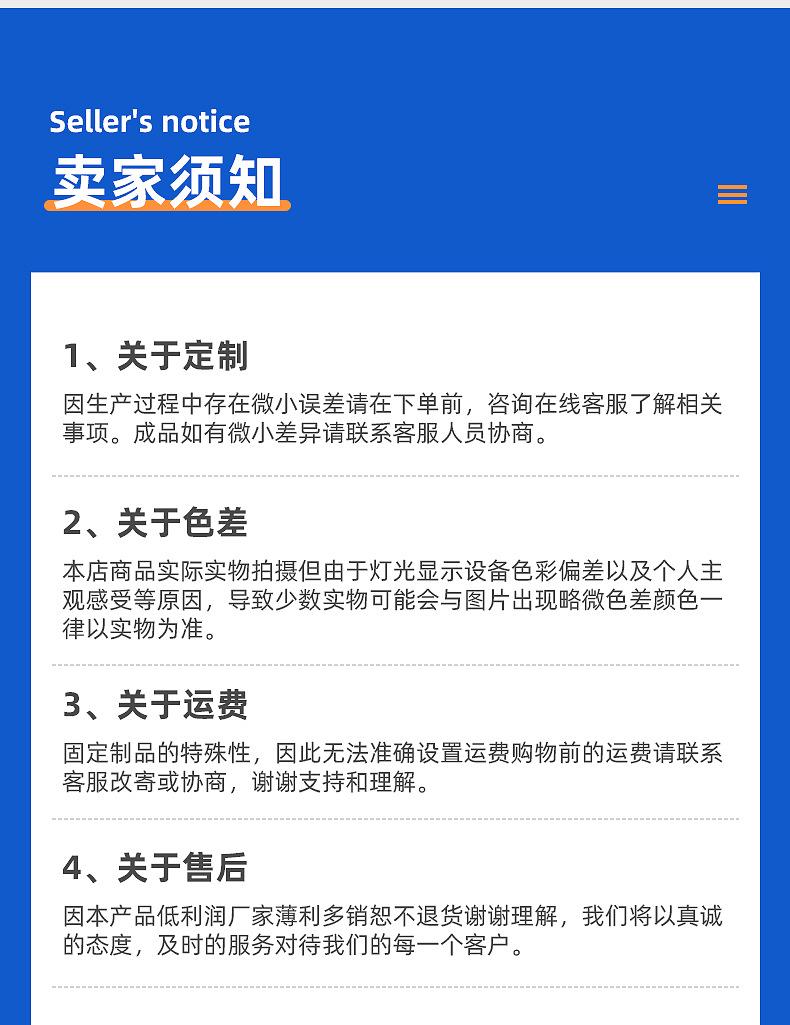 Seller's notice

卖家须知

1、关于定制

因生产过程中存在微小误差请在下单前，咨询在线客服了解相关事项。成品如有微小差异请联系客服人员协商。

2、关于色差

本店商品实际实物拍摄但由于灯光显示设备色彩偏差以及个人主观感受等原因，导致少数实物可能会与图片出现略微色差颜色一律以实物为准。

3、关于运费

固定制品的特殊性，因此无法准确设置运费购物前的运费请联系客服改寄或协商，谢谢支持和理解。

4、关于售后

因本产品低利润厂家薄利多销恕不退货谢谢理解，我们将以真诚的态度，及时的服务对待我们的每一个客户。